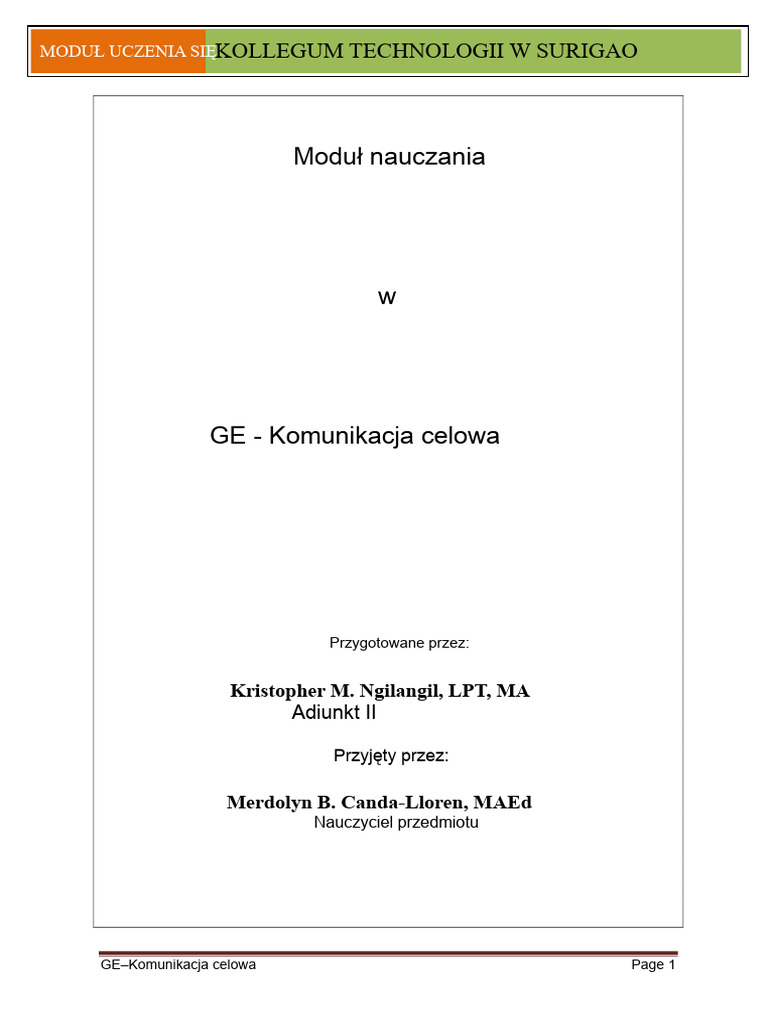 MODUŁ UCZENIA SIĘ KOLLEGUM TECHNOLOGII W SURIGAO

Moduł nauczania

w

GE - Komunikacja celowa

Przygotowane przez:

Kristopher M. Ngilangil, LPT, MA
Adiunkt II

Przyjęty przez:

Merdolyn B. Canda-Lloren, MAEd
Nauczyciel przedmiotu

GE–Komunikacja celowa

Page 1